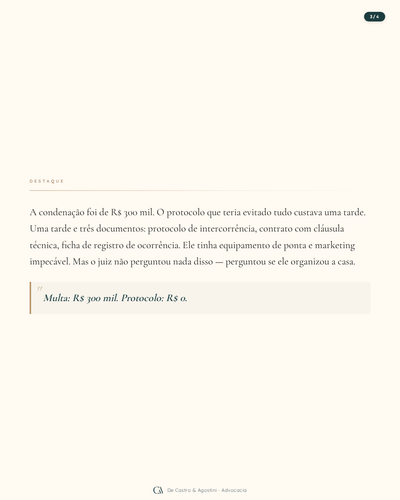 3 / 4

DESTAQUE

A condenação foi de R$ 300 mil. O protocolo que teria evitado tudo custava uma tarde. Uma tarde e três documentos: protocolo de intercorrência, contrato com cláusula técnica, ficha de registro de ocorrência. Ele tinha equipamento de ponta e marketing impecável. Mas o juiz não perguntou nada disso — perguntou se ele organizou a casa.

"

Multa: R$ 300 mil. Protocolo: R$ 0.

CA De Castro & Agostini · Advocacia